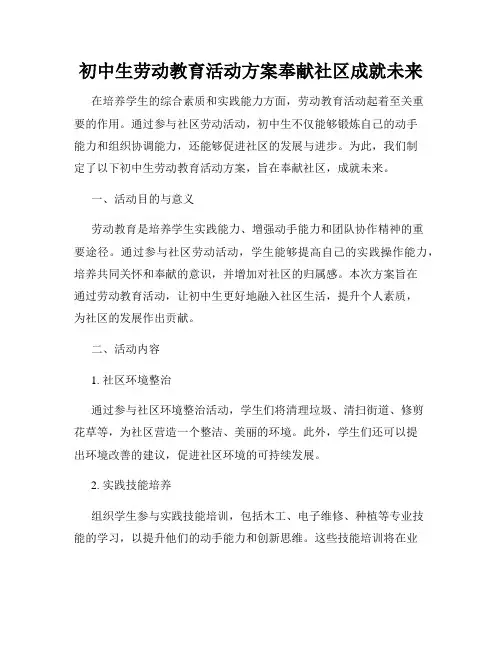 初中生劳动教育活动方案奉献社区成就未来

在培养学生的综合素质和实践能力方面，劳动教育活动起着至关重要的作用。通过参与社区劳动活动，初中生不仅能够锻炼自己的动手能力和组织协调能力，还能够促进社区的发展与进步。为此，我们制定了以下初中生劳动教育活动方案，旨在奉献社区，成就未来。

一、活动目的与意义

劳动教育是培养学生实践能力、增强动手能力和团队协作精神的重要途径。通过参与社区劳动活动，学生能够提高自己的实践操作能力，培养共同关怀和奉献的意识，并增加对社区的归属感。本次方案旨在通过劳动教育活动，让初中生更好地融入社区生活，提升个人素质，为社区的发展作出贡献。

二、活动内容

1. 社区环境整治

通过参与社区环境整治活动，学生们将清理垃圾、清扫街道、修剪花草等，为社区营造一个整洁、美丽的环境。此外，学生们还可以提出环境改善的建议，促进社区环境的可持续发展。

2. 实践技能培养

组织学生参与实践技能培训，包括木工、电子维修、种植等专业技能的学习，以提升他们的动手能力和创新思维。这些技能培训将在业